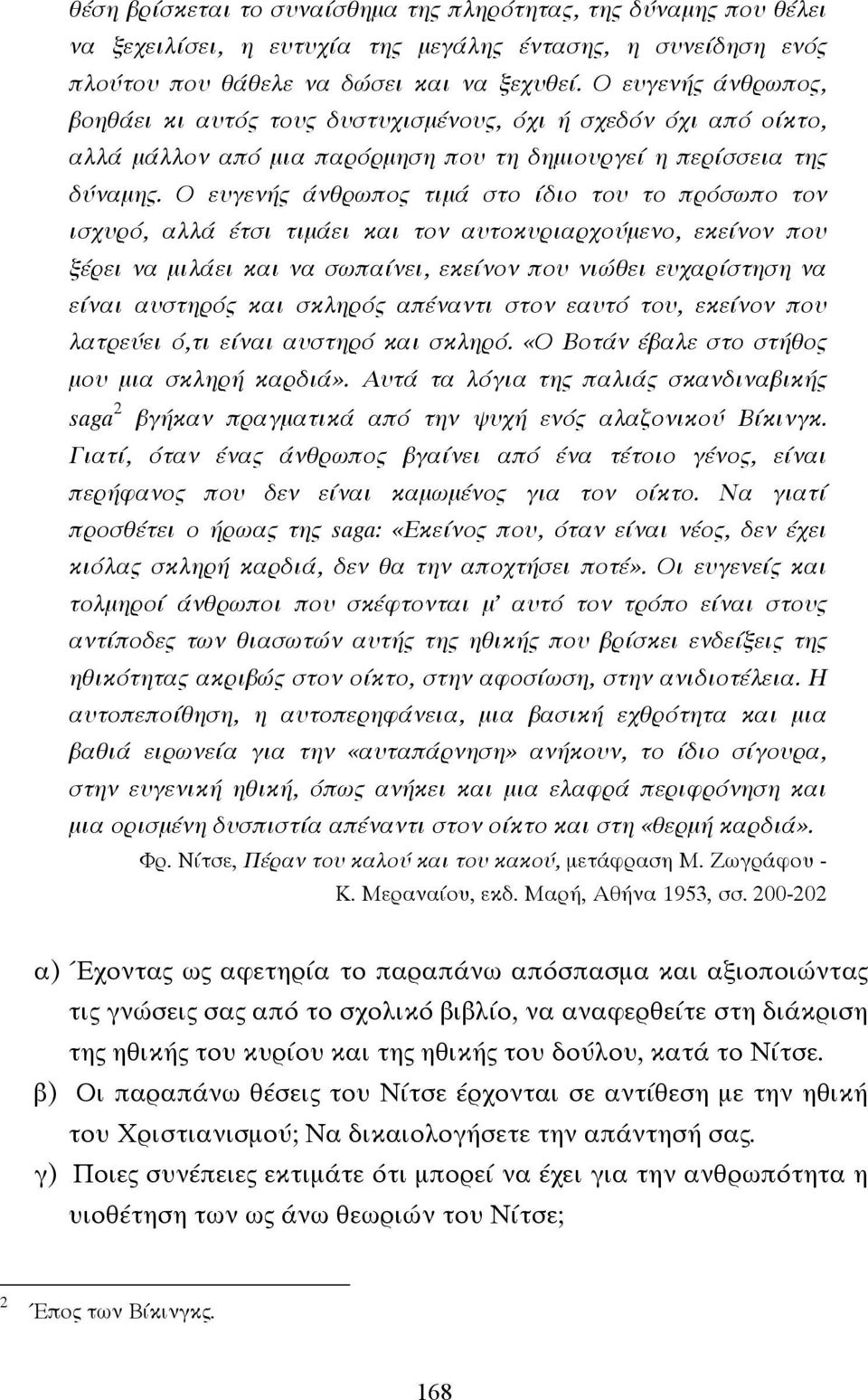 θέση βρίσκεται το συναίσθημα της πληρότητας, της δύναμης που θέλει να ξεχειλίσει, η ευτυχία της μεγάλης έντασης, η συνείδηση ενός πλούτου που θάθελε να δώσει και να ξεχυθεί. Ο ευγενής άνθρωπος, βοηθάει κι αυτός τους δυστυχισμένους, όχι ή σχεδόν όχι από οίκτο, αλλά μάλλον από μια παρόρμηση που τη δημιουργεί η περίσσεια της δύναμης. Ο ευγενής άνθρωπος τιμά στο ίδιο του το πρόσωπο τον ισχυρό, αλλά έτσι τιμάει και τον αυτοκυριαρχούμενο, εκείνον που ξέρει να μιλάει και να σωπαίνει, εκείνον που νιώθει ευχαρίστηση να είναι αυστηρός και σκληρός απέναντι στον εαυτό του, εκείνον που λατρεύει ό,τι είναι αυστηρό και σκληρό. «Ο Βοτάν έβαλε στο στήθος μου μια σκληρή καρδιά». Αυτά τα λόγια της παλιάς σκανδιναβικής saga$^2$ βγήκαν πραγματικά από την ψυχή ενός αλαζονικού Βίκινγκ. Γιατί, όταν ένας άνθρωπος βγαίνει από ένα τέτοιο γένος, είναι περήφανος που δεν είναι καμωμένος για τον οίκτο. Να γιατί προσθέτει ο ήρωας της saga: «Εκείνος που, όταν είναι νέος, δεν έχει κιόλας σκληρή καρδιά, δεν θα την αποχτήσει ποτέ». Οι ευγενείς και τολμηροί άνθρωποι που σκέφτονται μ' αυτό τον τρόπο είναι στους αντίποδες των θιασωτών αυτής της ηθικής που βρίσκει ενδείξεις της ηθικότητας ακριβώς στον οίκτο, στην αφοσίωση, στην ανιδιοτέλεια. Η αυτοπεποίθηση, η αυτοπερηφάνεια, μια βασική εχθρότητα και μια βαθιά ειρωνεία για την «αυταπάρνηση» ανήκουν, το ίδιο σίγουρα, στην ευγενική ηθική, όπως ανήκει και μια ελαφρά περιφρόνηση και μια ορισμένη δυσπιστία απέναντι στον οίκτο και στη «θερμή καρδιά».

Φρ. Νίτσε, Πέραν του καλού και του κακού, μετάφραση Μ. Ζωγράφου - Κ. Μεραναίου, εκδ. Μαρή, Αθήνα 1953, σσ. 200-202

α) Έχοντας ως αφετηρία το παραπάνω απόσπασμα και αξιοποιώντας τις γνώσεις σας από το σχολικό βιβλίο, να αναφερθείτε στη διάκριση της ηθικής του κυρίου και της ηθικής του δούλου, κατά το Νίτσε.

β) Οι παραπάνω θέσεις του Νίτσε έρχονται σε αντίθεση με την ηθική του Χριστιανισμού; Να δικαιολογήσετε την απάντησή σας.

γ) Ποιες συνέπειες εκτιμάτε ότι μπορεί να έχει για την ανθρωπότητα η υιοθέτηση των ως άνω θεωριών του Νίτσε;

$^2$ Έπος των Βίκινγκς.

168